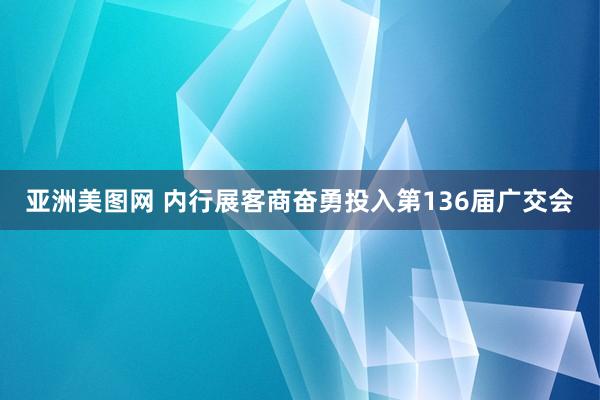 亚洲美图网 内行展客商奋勇投入第136届广交会